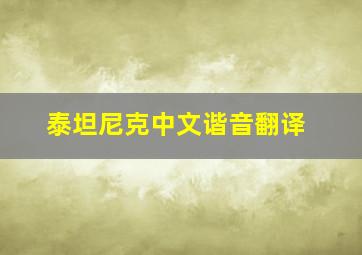 泰坦尼克中文谐音翻译